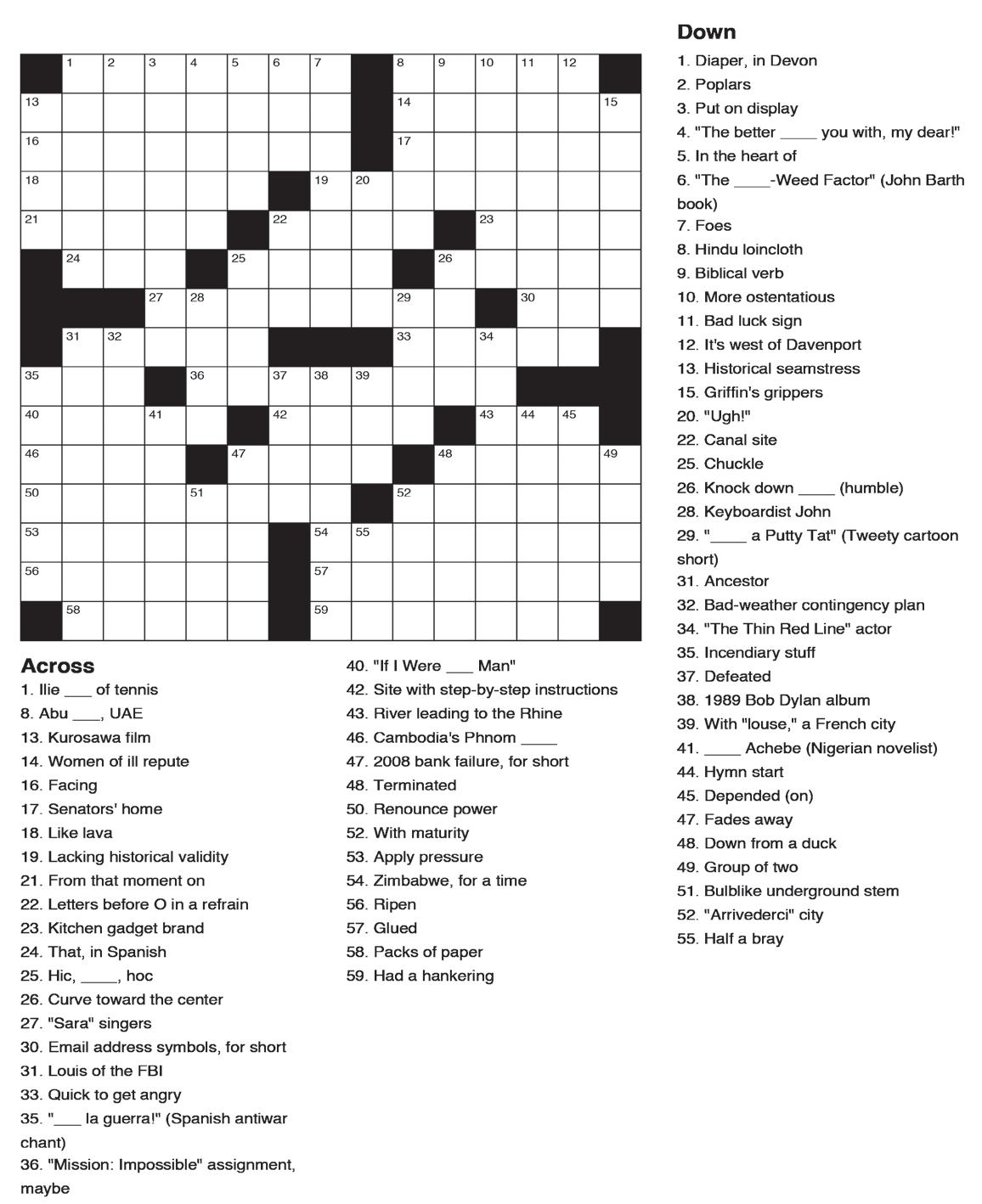 1 2 3 4 5 6 7 8 9 10 11 12
13 14 15
16 17
18 19 20
21 22 23
24 25 26
27 28 29 30
31 32 33 34
35 36 37 38 39
40 41 42 43 44 45
46 47 48 49
50 51 52
53 54 55
56 57
58 59

Across
1. Ilie ___ of tennis
8. Abu ___, UAE
13. Kurosawa film
14. Women of ill repute
16. Facing
17. Senators' home
18. Like lava
19. Lacking historical validity
21. From that moment on
22. Letters before O in a refrain
23. Kitchen gadget brand
24. That, in Spanish
25. Hic, ____, hoc
26. Curve toward the center
27. "Sara" singers
30. Email address symbols, for short
31. Louis of the FBI
33. Quick to get angry
35. "___ la guerra!" (Spanish antiwar chant)
36. "Mission: Impossible" assignment, maybe
40. "If I Were ___ Man"
42. Site with step-by-step instructions
43. River leading to the Rhine
46. Cambodia's Phnom ____
47. 2008 bank failure, for short
48. Terminated
50. Renounce power
52. With maturity
53. Apply pressure
54. Zimbabwe, for a time
56. Ripen
57. Glued
58. Packs of paper
59. Had a hankering

Down
1. Diaper, in Devon
2. Poplars
3. Put on display
4. "The better ____ you with, my dear!"
5. In the heart of
6. "The ____-Weed Factor" (John Barth book)
7. Foes
8. Hindu loincloth
9. Biblical verb
10. More ostentatious
11. Bad luck sign
12. It's west of Davenport
13. Historical seamstress
15. Griffin's grippers
20. "Ugh!"
22. Canal site
25. Chuckle
26. Knock down ____ (humble)
28. Keyboardist John
29. "____ a Putty Tat" (Tweety cartoon short)
31. Ancestor
32. Bad-weather contingency plan
34. "The Thin Red Line" actor
35. Incendiary stuff
37. Defeated
38. 1989 Bob Dylan album
39. With "louse," a French city
41. ____ Achebe (Nigerian novelist)
44. Hymn start
45. Depended (on)
47. Fades away
48. Down from a duck
49. Group of two
51. Bulblike underground stem
52. "Arrivederci" city
55. Half a bray